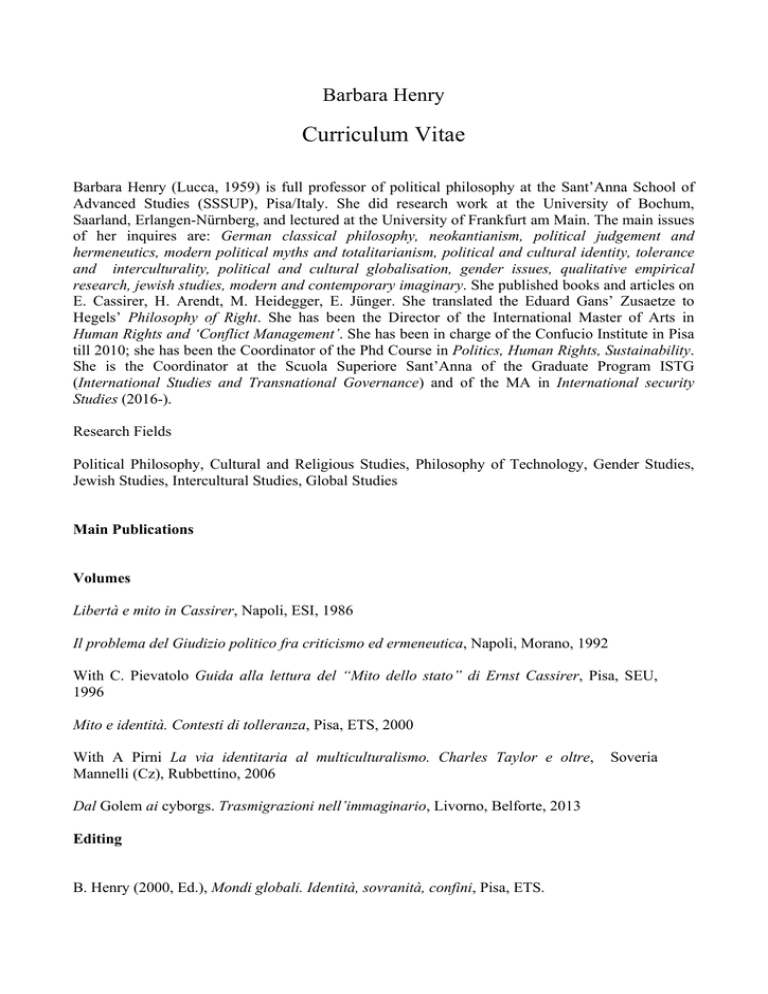 Barbara Henry

Curriculum Vitae

Barbara Henry (Lucca, 1959) is full professor of political philosophy at the Sant'Anna School of Advanced Studies (SSSUP), Pisa/Italy. She did research work at the University of Bochum, Saarland, Erlangen-Nürnberg, and lectured at the University of Frankfurt am Main. The main issues of her inquires are: German classical philosophy, neokantianism, political judgement and hermeneutics, modern political myths and totalitarianism, political and cultural identity, tolerance and interculturality, political and cultural globalisation, gender issues, qualitative empirical research, jewish studies, modern and contemporary imaginary. She published books and articles on E. Cassirer, H. Arendt, M. Heidegger, E. Jünger. She translated the Eduard Gans' Zusaetze to Hegels' Philosophy of Right. She has been the Director of the International Master of Arts in Human Rights and 'Conflict Management'. She has been in charge of the Confucio Institute in Pisa till 2010; she has been the Coordinator of the Phd Course in Politics, Human Rights, Sustainability. She is the Coordinator at the Scuola Superiore Sant'Anna of the Graduate Program ISTG (International Studies and Transnational Governance) and of the MA in International security Studies (2016-).

Research Fields

Political Philosophy, Cultural and Religious Studies, Philosophy of Technology, Gender Studies, Jewish Studies, Intercultural Studies, Global Studies

Main Publications

Volumes

Libertà e mito in Cassirer, Napoli, ESI, 1986

Il problema del Giudizio politico fra criticismo ed ermeneutica, Napoli, Morano, 1992

With C. Pievatolo Guida alla lettura del "Mito dello stato" di Ernst Cassirer, Pisa, SEU, 1996

Mito e identità. Contesti di tolleranza, Pisa, ETS, 2000

With A Pirni La via identitaria al multiculturalismo. Charles Taylor e oltre, Soveria Mannelli (Cz), Rubbettino, 2006

Dal Golem ai cyborgs. Trasmigrazioni nell'immaginario, Livorno, Belforte, 2013

Editing

B. Henry (2000, Ed.), Mondi globali. Identità, sovranità, confini, Pisa, ETS.